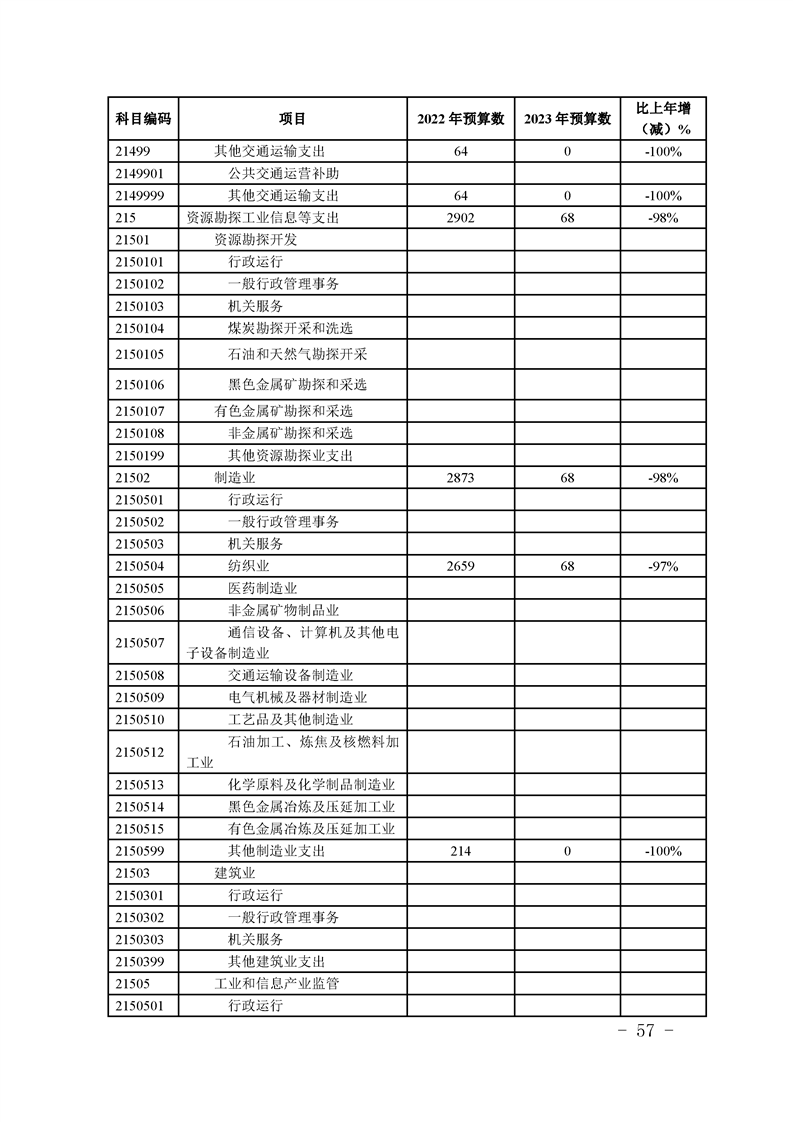 | 科目编码 | 项目 | 2022 年预算数 | 2023 年预算数 | 比上年增（减）% |
|---|---|---|---|---|
| 21499 | 其他交通运输支出 | 64 | 0 | -100% |
| 2149901 | 公共交通运营补助 | | | |
| 2149999 | 其他交通运输支出 | 64 | 0 | -100% |
| 215 | 资源勘探工业信息等支出 | 2902 | 68 | -98% |
| 21501 | 资源勘探开发 | | | |
| 2150101 | 行政运行 | | | |
| 2150102 | 一般行政管理事务 | | | |
| 2150103 | 机关服务 | | | |
| 2150104 | 煤炭勘探开采和洗选 | | | |
| 2150105 | 石油和天然气勘探开采 | | | |
| 2150106 | 黑色金属矿勘探和采选 | | | |
| 2150107 | 有色金属矿勘探和采选 | | | |
| 2150108 | 非金属矿勘探和采选 | | | |
| 2150199 | 其他资源勘探业支出 | | | |
| 21502 | 制造业 | 2873 | 68 | -98% |
| 2150501 | 行政运行 | | | |
| 2150502 | 一般行政管理事务 | | | |
| 2150503 | 机关服务 | | | |
| 2150504 | 纺织业 | 2659 | 68 | -97% |
| 2150505 | 医药制造业 | | | |
| 2150506 | 非金属矿物制品业 | | | |
| 2150507 | 通信设备、计算机及其他电子设备制造业 | | | |
| 2150508 | 交通运输设备制造业 | | | |
| 2150509 | 电气机械及器材制造业 | | | |
| 2150510 | 工艺品及其他制造业 | | | |
| 2150512 | 石油加工、炼焦及核燃料加工业 | | | |
| 2150513 | 化学原料及化学制品制造业 | | | |
| 2150514 | 黑色金属冶炼及压延加工业 | | | |
| 2150515 | 有色金属冶炼及压延加工业 | | | |
| 2150599 | 其他制造业支出 | 214 | 0 | -100% |
| 21503 | 建筑业 | | | |
| 2150301 | 行政运行 | | | |
| 2150302 | 一般行政管理事务 | | | |
| 2150303 | 机关服务 | | | |
| 2150399 | 其他建筑业支出 | | | |
| 21505 | 工业和信息产业监管 | | | |
| 2150501 | 行政运行 | | | |

- 57 -